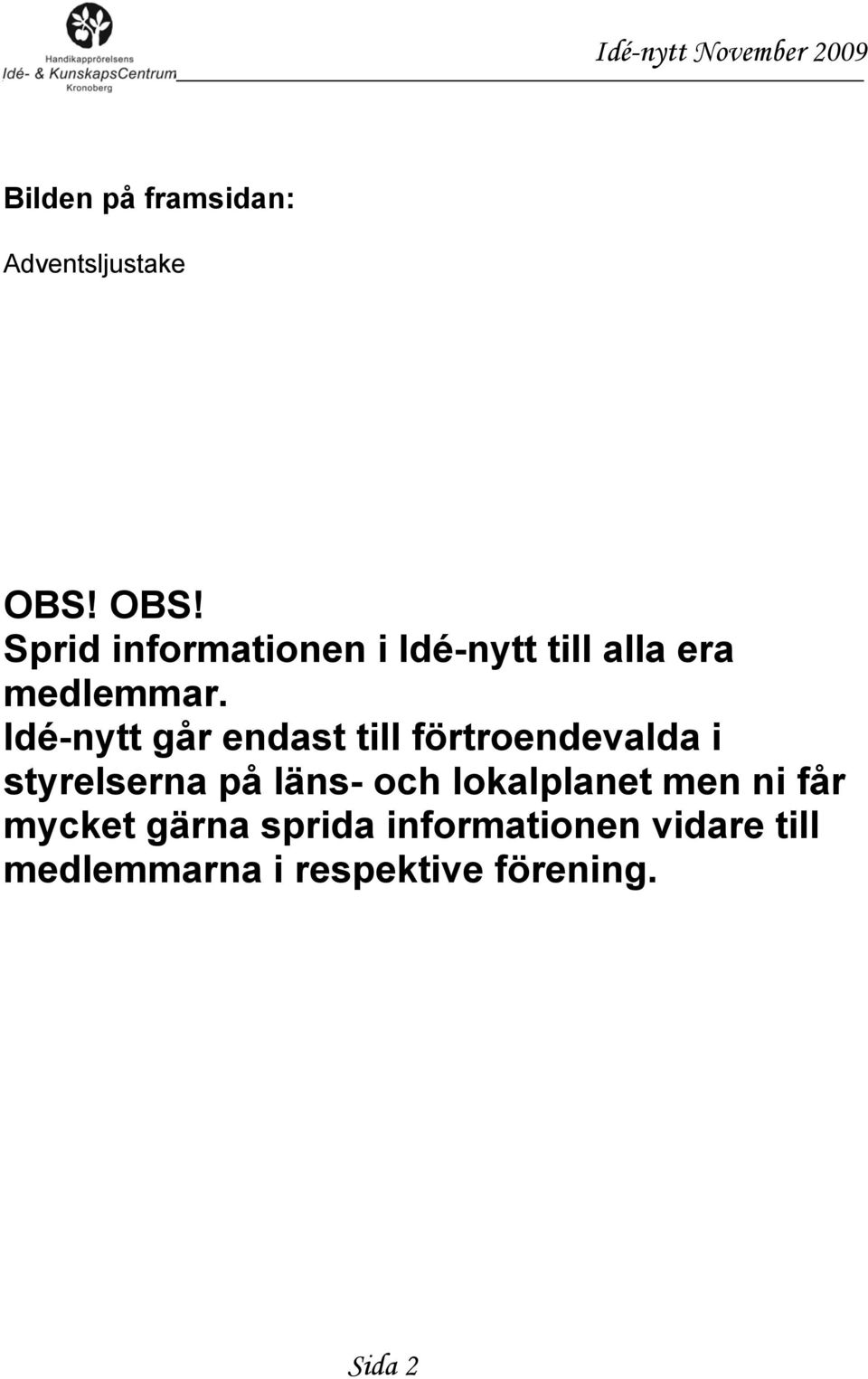 Handikapprörelsens
Idé- & KunskapsCentrum
Kronoberg

Idé-nytt November 2009

Bilden på framsidan:

Adventsljustake

OBS! OBS!
Sprid informationen i Idé-nytt till alla era medlemmar.
Idé-nytt går endast till förtroendevalda i styrelserna på läns- och lokalplanet men ni får mycket gärna sprida informationen vidare till medlemmarna i respektive förening.

Sida 2